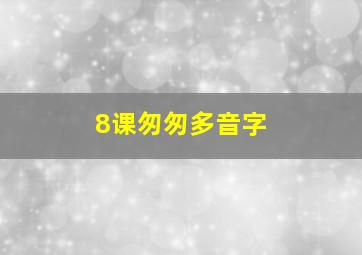 8课匆匆多音字